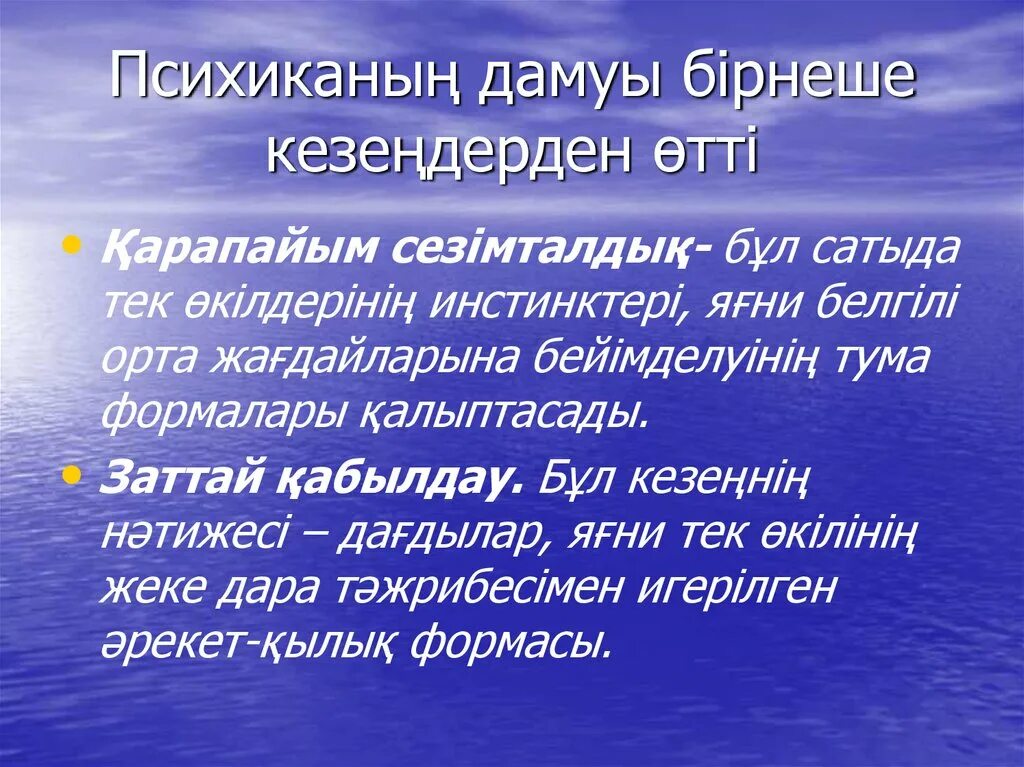 Психиканың дамуы бірнеше кезеңдерден өтті

• Қарапайым сезімталдық- бұл сатыда тек өкілдерінің инстинктері, яғни белгілі орта жағдайларына бейімделуінің тума формалары қалыптасады.

• Заттай қабылдау. Бұл кезеңнің нәтижесі – дағдылар, яғни тек өкілінің жеке дара тәжрибесімен игерілген әрекет-қылық формасы.